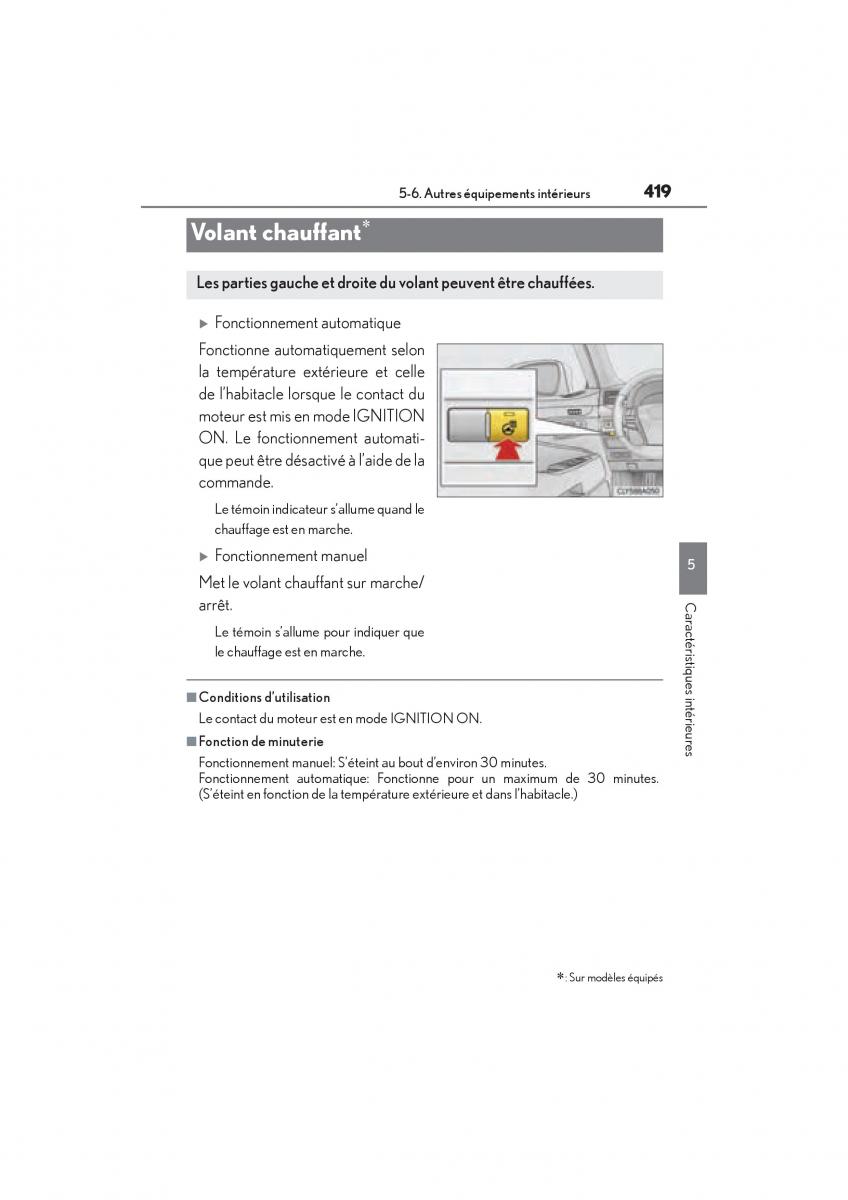 5-6. Autres équipements intérieurs 419

Volant chauffant*

Les parties gauche et droite du volant peuvent être chauffées.

▶ Fonctionnement automatique

Fonctionne automatiquement selon la température extérieure et celle de l'habitacle lorsque le contact du moteur est mis en mode IGNITION ON. Le fonctionnement automatique peut être désactivé à l'aide de la commande.

Le témoin indicateur s'allume quand le chauffage est en marche.

▶ Fonctionnement manuel

Met le volant chauffant sur marche/arrêt.

Le témoin s'allume pour indiquer que le chauffage est en marche.

CLY58BA050

5

Caractéristiques intérieures

■ Conditions d'utilisation
Le contact du moteur est en mode IGNITION ON.

■ Fonction de minuterie
Fonctionnement manuel: S'éteint au bout d'environ 30 minutes.
Fonctionnement automatique: Fonctionne pour un maximum de 30 minutes. (S'éteint en fonction de la température extérieure et dans l'habitacle.)

*: Sur modèles équipés